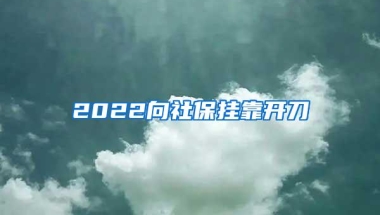 2022向社保挂靠开刀